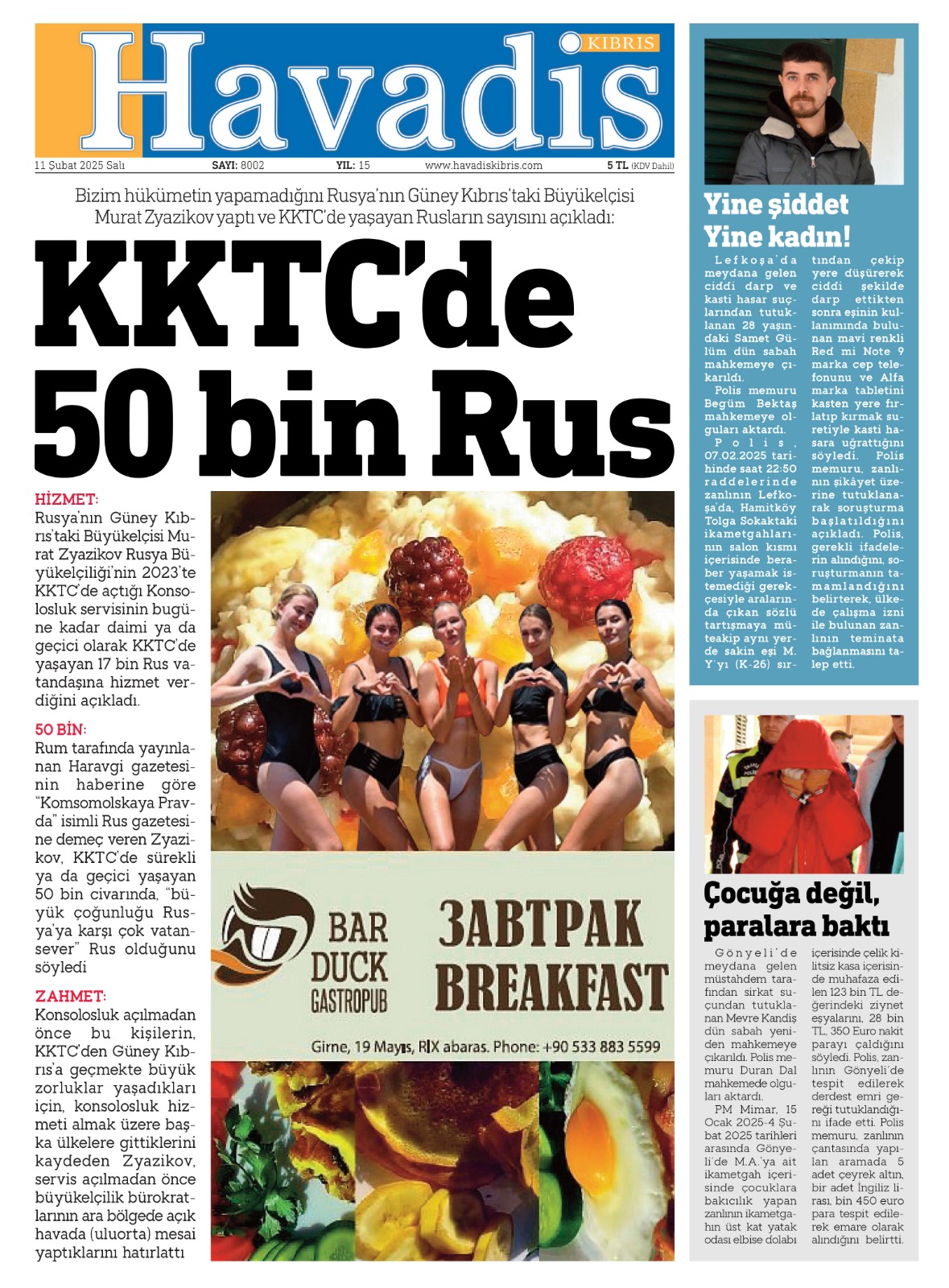 KIBRIS
Havadis

11 Şubat 2025 Salı SAYI: 8002 YIL: 15 www.havadiskibris.com 5 TL (KDV Dahil)

Bizim hükümetin yapamadığını Rusya'nın Güney Kıbrıs'taki Büyükelçisi Murat Zyazikov yaptı ve KKTC'de yaşayan Rusların sayısını açıkladı:

KKTC'de 50 bin Rus

HİZMET:
Rusya'nın Güney Kıbrıs'taki Büyükelçisi Murat Zyazikov Rusya Büyükelçiliği'nin 2023'te KKTC'de açtığı Konsolosluk servisinin bugüne kadar daimi ya da geçici olarak KKTC'de yaşayan 17 bin Rus vatandaşına hizmet verdiğini açıkladı.

50 BİN:
Rum tarafında yayınlanan Haravgi gazetesinin haberine göre "Komsomolskaya Pravda" isimli Rus gazetesine demeç veren Zyazikov, KKTC'de sürekli ya da geçici yaşayan 50 bin civarında, "büyük çoğunluğu Rusya'ya karşı çok vatansever" Rus olduğunu söyledi

ZAHMET:
Konsolosluk açılmadan önce bu kişilerin, KKTC'den Güney Kıbrıs'a geçmekte büyük zorluklar yaşadıkları için, konsolosluk hizmeti almak üzere başka ülkelere gittiklerini kaydeden Zyazikov, servis açılmadan önce büyükelçilik bürokratlarının ara bölgede açık havada (uluorta) mesai yaptıklarını hatırlattı

BAR DUCK GASTROPUB
ЗАВТРАК BREAKFAST
Girne, 19 Mayıs, RIX abaras. Phone: +90 533 883 5599

Yine şiddet Yine kadın!

Lefkoşa'da meydana gelen ciddi darp ve kasti hasar suçlarından tutuklanan 28 yaşındaki Samet Gülüm dün sabah mahkemeye çıkarıldı.
Polis memuru Begüm Bektaş mahkemeye olguları aktardı.
Polis, 07.02.2025 tarihinde saat 22:50 raddelerinde zanlının Lefkoşa'da, Hamitköy Tolga Sokaktaki ikametgahlarının salon kısmı içerisinde beraber yaşamak istemediği gerekçesiyle aralarında çıkan sözlü tartışmaya müteakip aynı yerde sakin eşi M. Y'yı (K-26) sırtından çekip yere düşürerek ciddi şekilde darp ettikten sonra eşinin kullanımında bulunan mavi renkli Red mi Note 9 marka cep telefonunu ve Alfa marka tabletini kasten yere fırlatıp kırmak suretiyle kasti hasara uğrattığını söyledi. Polis memuru, zanlının şikâyet üzerine tutuklanarak soruşturma başlatıldığını açıkladı. Polis, gerekli ifadelerin alındığını, soruşturmanın tamamlandığını belirterek, ülkede çalışma izni ile bulunan zanlının teminata bağlanmasını talep etti.

Çocuğa değil, paralara baktı

Gönyeli'de meydana gelen müstahdem tarafından sirkat suçundan tutuklanan Mevre Kandiş dün sabah yeniden mahkemeye çıkarıldı. Polis memuru Duran Dal mahkemede olguları aktardı.
PM Mimar, 15 Ocak 2025-4 Şubat 2025 tarihleri arasında Gönyeli'de M.A.'ya ait ikametgah içerisinde çocuklara bakıcılık yapan zanlının ikametgahın üst kat yatak odası elbise dolabı içerisinde çelik kilitsiz kasa içerisinde muhafaza edilen 123 bin TL değerindeki ziynet eşyalarını, 28 bin TL, 350 Euro nakit parayı çaldığını söyledi. Polis, zanlının Gönyeli'de tespit edilerek derdest emri gereği tutuklandığını ifade etti. Polis memuru, zanlının çantasında yapılan aramada 5 adet çeyrek altın, bir adet İngiliz lirası, bin 450 euro para tespit edilerek emare olarak alındığını belirtti.